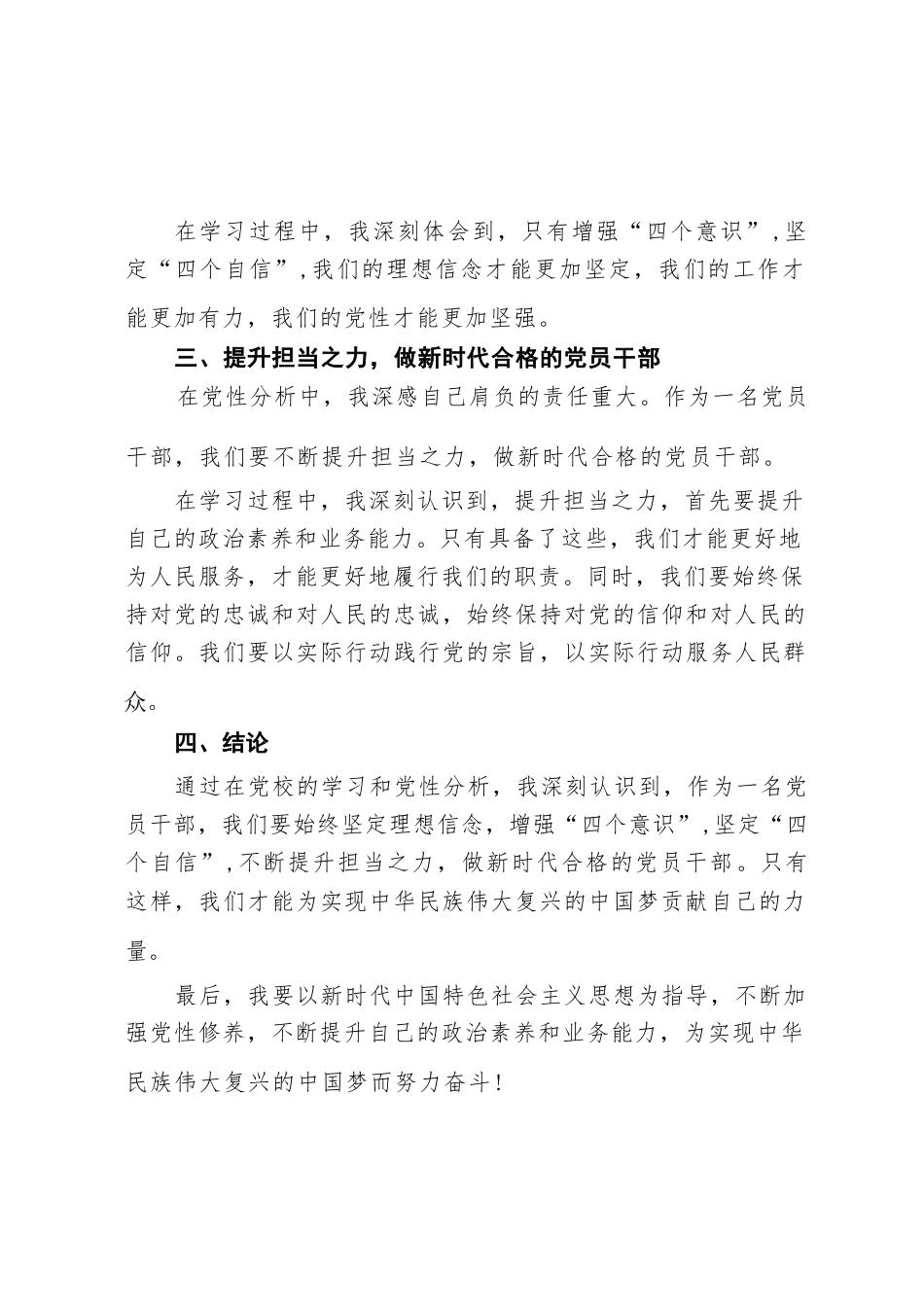 在学习过程中，我深刻体会到，只有增强“四个意识”，坚定“四个自信”，我们的理想信念才能更加坚定，我们的工作才能更加有力，我们的党性才能更加坚强。

三、提升担当之力，做新时代合格的党员干部

在党性分析中，我深感自己肩负的责任重大。作为一名党员干部，我们要不断提升担当之力，做新时代合格的党员干部。

在学习过程中，我深刻认识到，提升担当之力，首先要提升自己的政治素养和业务能力。只有具备了这些，我们才能更好地为人民服务，才能更好地履行我们的职责。同时，我们要始终保持对党的忠诚和对人民的忠诚，始终保持对党的信仰和对人民的信仰。我们要以实际行动践行党的宗旨，以实际行动服务人民群众。

四、结论

通过在党校的学习和党性分析，我深刻认识到，作为一名党员干部，我们要始终坚定理想信念，增强“四个意识”，坚定“四个自信”，不断提升担当之力，做新时代合格的党员干部。只有这样，我们才能为实现中华民族伟大复兴的中国梦贡献自己的力量。

最后，我要以新时代中国特色社会主义思想为指导，不断加强党性修养，不断提升自己的政治素养和业务能力，为实现中华民族伟大复兴的中国梦而努力奋斗！